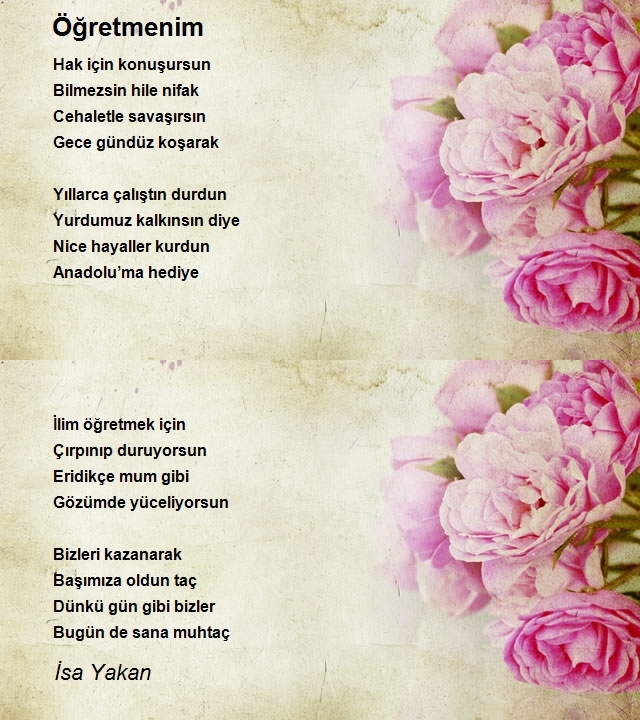 Öğretmenim

Hak için konuşursun
Bilmezsin hile nifak
Cehaletle savaşırsın
Gece gündüz koşarak

Yıllarca çalıştın durdun
Yurdumuz kalkınsın diye
Nice hayaller kurdun
Anadolu'ma hediye

İlim öğretmek için
Çırpınıp duruyorsun
Eridikçe mum gibi
Gözümde yüceliyorsun

Bizleri kazanarak
Başımıza oldun taç
Dünkü gün gibi bizler
Bugün de sana muhtaç

İsa Yakan